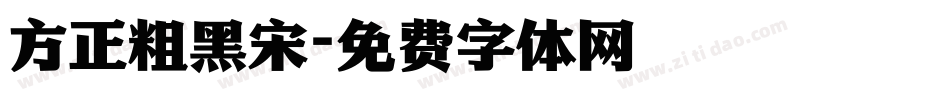 方正粗黑宋-免费字体网

www.zitidao.com